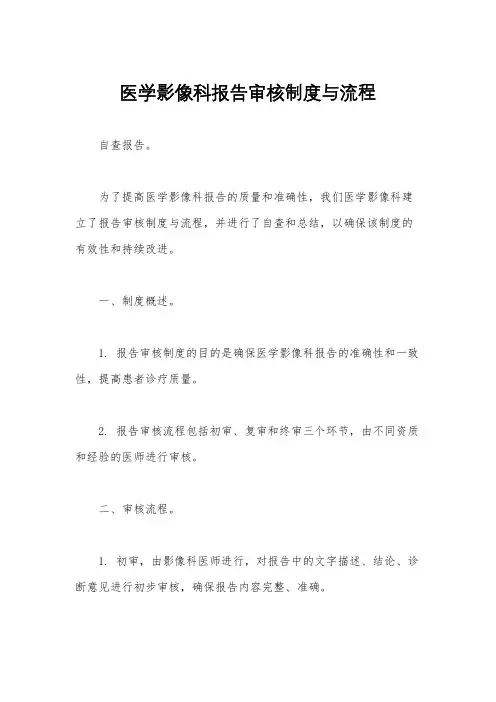 医学影像科报告审核制度与流程

自查报告。

为了提高医学影像科报告的质量和准确性，我们医学影像科建立了报告审核制度与流程，并进行了自查和总结，以确保该制度的有效性和持续改进。

一、制度概述。

1. 报告审核制度的目的是确保医学影像科报告的准确性和一致性，提高患者诊疗质量。

2. 报告审核流程包括初审、复审和终审三个环节，由不同资质和经验的医师进行审核。

二、审核流程。

1. 初审，由影像科医师进行，对报告中的文字描述、结论、诊断意见进行初步审核，确保报告内容完整、准确。